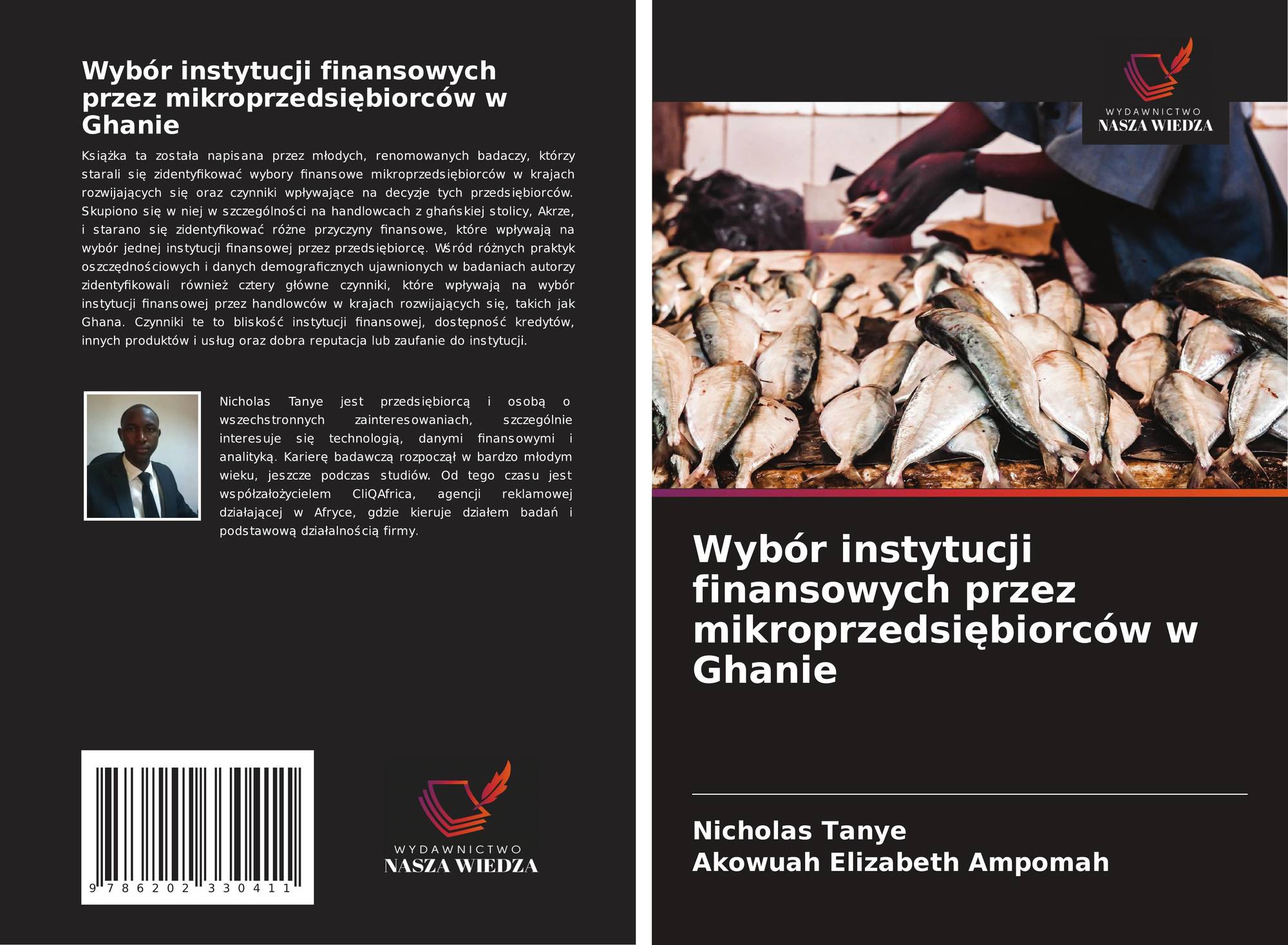 Wybór instytucji finansowych przez mikroprzedsiębiorców w Ghanie

Książka ta została napisana przez młodych, renomowanych badaczy, którzy starali się zidentyfikować wybory finansowe mikroprzedsiębiorców w krajach rozwijających się oraz czynniki wpływające na decyzje tych przedsiębiorców. Skupiono się w niej w szczególności na handlowcach z ghańskiej stolicy, Akrze, i starano się zidentyfikować różne przyczyny finansowe, które wpływają na wybór jednej instytucji finansowej przez przedsiębiorcę. Wśród różnych praktyk oszczędnościowych i danych demograficznych ujawnionych w badaniach autorzy zidentyfikowali również cztery główne czynniki, które wpływają na wybór instytucji finansowej przez handlowców w krajach rozwijających się, takich jak Ghana. Czynniki te to bliskość instytucji finansowej, dostępność kredytów, innych produktów i usług oraz dobra reputacja lub zaufanie do instytucji.

Nicholas Tanye jest przedsiębiorcą i osobą o wszechstronnych zainteresowaniach, szczególnie interesuje się technologią, danymi finansowymi i analityką. Karierę badawczą rozpoczął w bardzo młodym wieku, jeszcze podczas studiów. Od tego czasu jest współzałożycielem CliQAfrica, agencji reklamowej działającej w Afryce, gdzie kieruje działem badań i podstawową działalnością firmy.

9 786202 330411

WYDAWNICTWO
NASZA WIEDZA

WYDAWNICTWO
NASZA WIEDZA

Wybór instytucji finansowych przez mikroprzedsiębiorców w Ghanie

Nicholas Tanye
Akowuah Elizabeth Ampomah